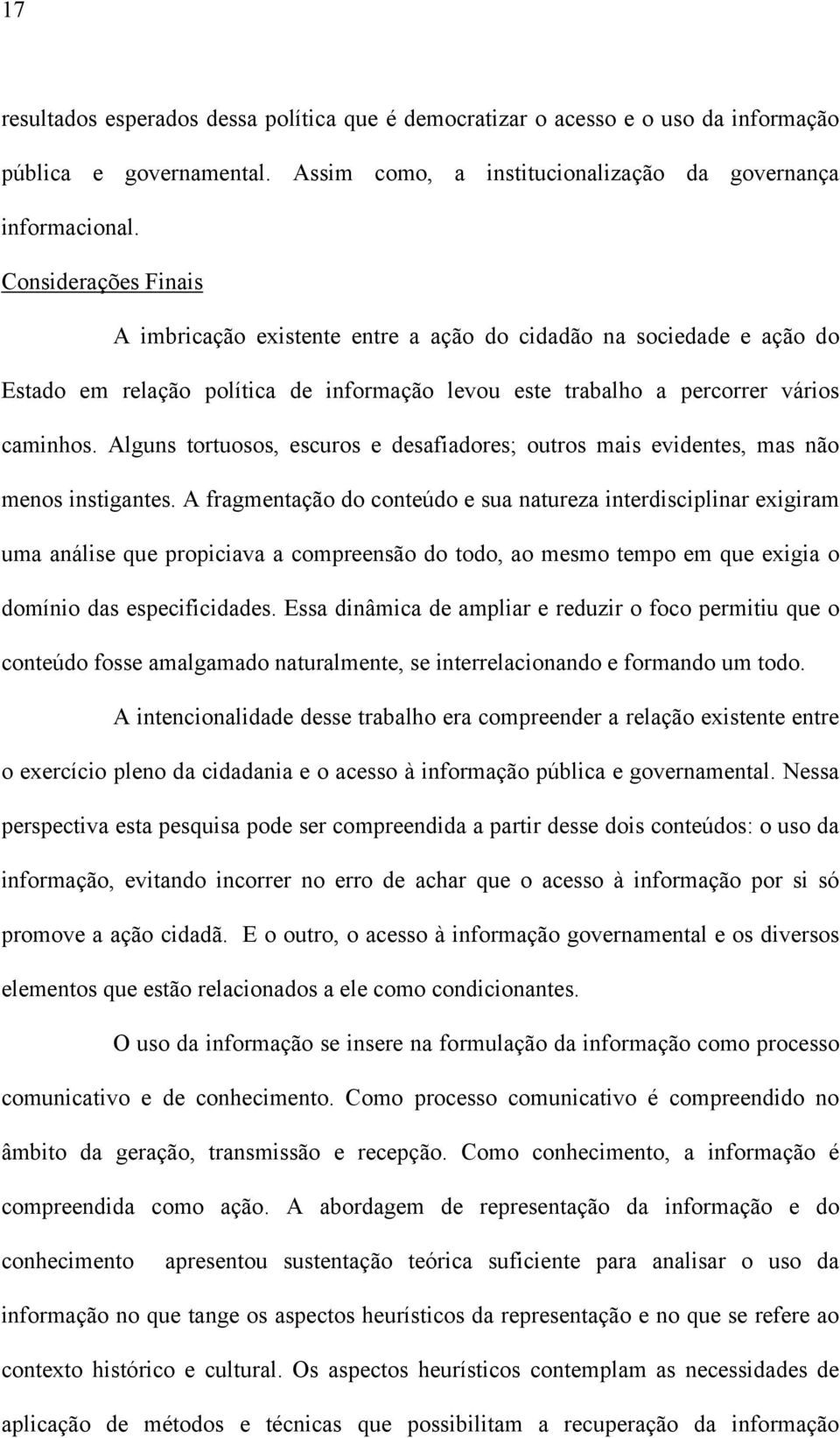 17

resultados esperados dessa política que é democratizar o acesso e o uso da informação pública e governamental. Assim como, a institucionalização da governança informacional.

Considerações Finais

A imbricação existente entre a ação do cidadão na sociedade e ação do Estado em relação política de informação levou este trabalho a percorrer vários caminhos. Alguns tortuosos, escuros e desafiadores; outros mais evidentes, mas não menos instigantes. A fragmentação do conteúdo e sua natureza interdisciplinar exigiram uma análise que propiciava a compreensão do todo, ao mesmo tempo em que exigia o domínio das especificidades. Essa dinâmica de ampliar e reduzir o foco permitiu que o conteúdo fosse amalgamado naturalmente, se interrelacionando e formando um todo.

A intencionalidade desse trabalho era compreender a relação existente entre o exercício pleno da cidadania e o acesso à informação pública e governamental. Nessa perspectiva esta pesquisa pode ser compreendida a partir desse dois conteúdos: o uso da informação, evitando incorrer no erro de achar que o acesso à informação por si só promove a ação cidadã. E o outro, o acesso à informação governamental e os diversos elementos que estão relacionados a ele como condicionantes.

O uso da informação se insere na formulação da informação como processo comunicativo e de conhecimento. Como processo comunicativo é compreendido no âmbito da geração, transmissão e recepção. Como conhecimento, a informação é compreendida como ação. A abordagem de representação da informação e do conhecimento apresentou sustentação teórica suficiente para analisar o uso da informação no que tange os aspectos heurísticos da representação e no que se refere ao contexto histórico e cultural. Os aspectos heurísticos contemplam as necessidades de aplicação de métodos e técnicas que possibilitam a recuperação da informação